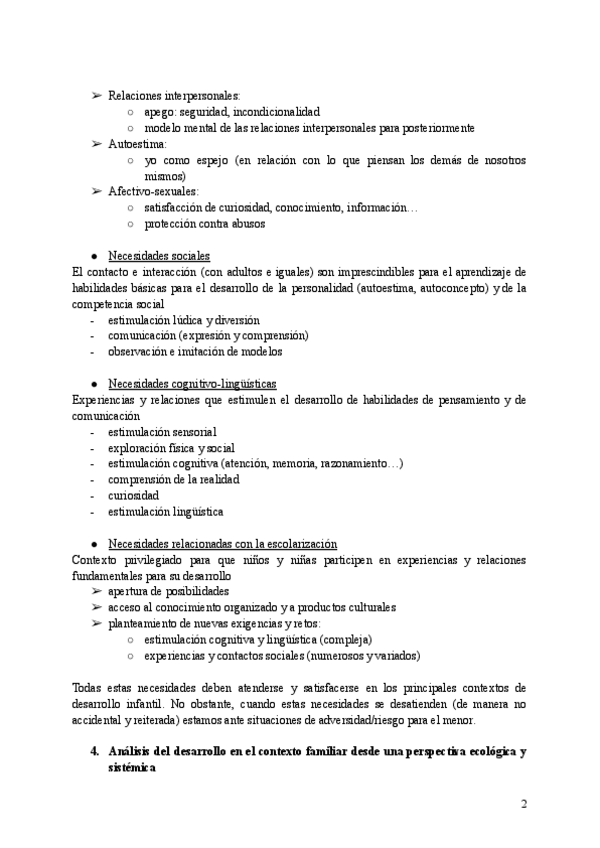 ➢ Relaciones interpersonales:
○ apego: seguridad, incondicionalidad
○ modelo mental de las relaciones interpersonales para posteriormente
➢ Autoestima:
○ yo como espejo (en relación con lo que piensan los demás de nosotros mismos)
➢ Afectivo-sexuales:
○ satisfacción de curiosidad, conocimiento, información…
○ protección contra abusos

● Necesidades sociales
El contacto e interacción (con adultos e iguales) son imprescindibles para el aprendizaje de habilidades básicas para el desarrollo de la personalidad (autoestima, autoconcepto) y de la competencia social
- estimulación lúdica y diversión
- comunicación (expresión y comprensión)
- observación e imitación de modelos

● Necesidades cognitivo-lingüísticas
Experiencias y relaciones que estimulen el desarrollo de habilidades de pensamiento y de comunicación
- estimulación sensorial
- exploración física y social
- estimulación cognitiva (atención, memoria, razonamiento…)
- comprensión de la realidad
- curiosidad
- estimulación lingüística

● Necesidades relacionadas con la escolarización
Contexto privilegiado para que niños y niñas participen en experiencias y relaciones fundamentales para su desarrollo
➢ apertura de posibilidades
➢ acceso al conocimiento organizado y a productos culturales
➢ planteamiento de nuevas exigencias y retos:
○ estimulación cognitiva y lingüística (compleja)
○ experiencias y contactos sociales (numerosos y variados)

Todas estas necesidades deben atenderse y satisfacerse en los principales contextos de desarrollo infantil. No obstante, cuando estas necesidades se desatienden (de manera no accidental y reiterada) estamos ante situaciones de adversidad/riesgo para el menor.

4. Análisis del desarrollo en el contexto familiar desde una perspectiva ecológica y sistémica

2